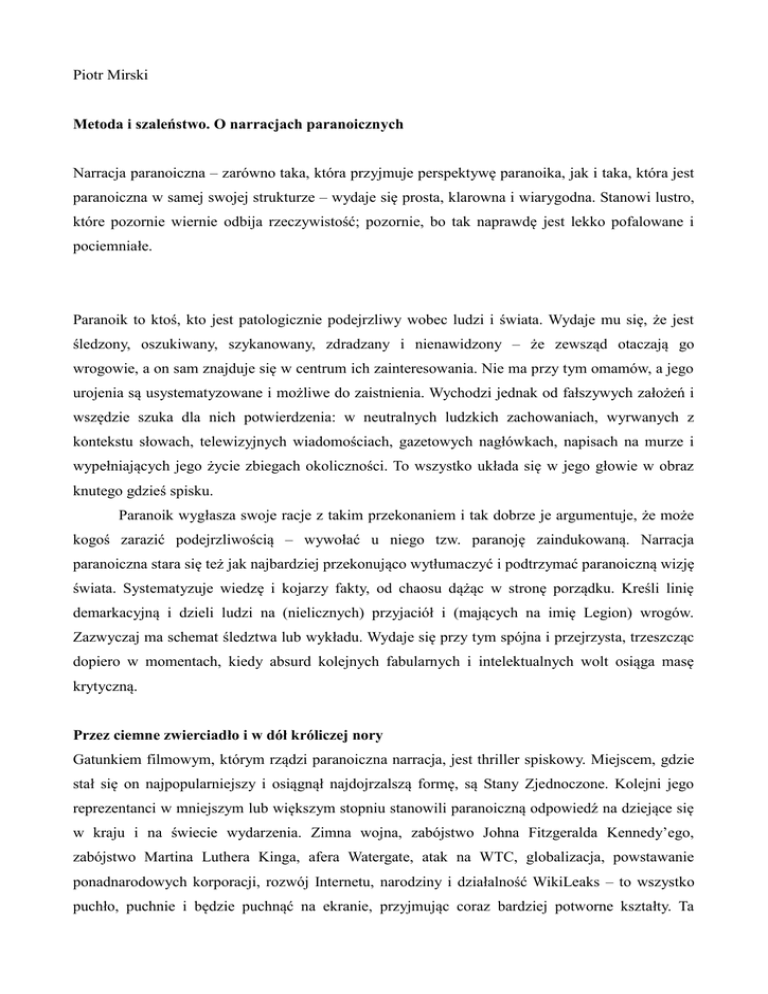 Piotr Mirski

Metoda i szaleństwo. O narracjach paranoicznych

Narracja paranoiczna – zarówno taka, która przyjmuje perspektywę paranoika, jak i taka, która jest paranoiczna w samej swojej strukturze – wydaje się prosta, klarowna i wiarygodna. Stanowi lustro, które pozornie wiernie odbija rzeczywistość; pozornie, bo tak naprawdę jest lekko pofalowane i pociemniałe.

Paranoik to ktoś, kto jest patologicznie podejrzliwy wobec ludzi i świata. Wydaje mu się, że jest śledzony, oszukiwany, szykanowany, zdradzany i nienawidzony – że zewsząd otaczają go wrogowie, a on sam znajduje się w centrum ich zainteresowania. Nie ma przy tym omamów, a jego urojenia są usystematyzowane i możliwe do zaistnienia. Wychodzi jednak od fałszywych założeń i wszędzie szuka dla nich potwierdzenia: w neutralnych ludzkich zachowaniach, wyrwanych z kontekstu słowach, telewizyjnych wiadomościach, gazetowych nagłówkach, napisach na murze i wypełniających jego życie zbiegach okoliczności. To wszystko układa się w jego głowie w obraz knutego gdzieś spisku.

Paranoik wygłasza swoje racje z takim przekonaniem i tak dobrze je argumentuje, że może kogoś zarazić podejrzliwością – wywołać u niego tzw. paranoję zaindukowaną. Narracja paranoiczna stara się też jak najbardziej przekonująco wytłumaczyć i podtrzymać paranoiczną wizję świata. Systematyzuje wiedzę i kojarzy fakty, od chaosu dążąc w stronę porządku. Kreśli linię demarkacyjną i dzieli ludzi na (nielicznych) przyjaciół i (mających na imię Legion) wrogów. Zazwyczaj ma schemat śledztwa lub wykładu. Wydaje się przy tym spójna i przejrzysta, trzeszcząc dopiero w momentach, kiedy absurd kolejnych fabularnych i intelektualnych wolt osiąga masę krytyczną.

Przez ciemne zwierciadło i w dół króliczej nory
Gatunkiem filmowym, którym rządzi paranoiczna narracja, jest thriller spiskowy. Miejscem, gdzie stał się on najpopularniejszy i osiągnął najdojrzalszą formę, są Stany Zjednoczone. Kolejni jego reprezentanci w mniejszym lub większym stopniu stanowili paranoiczną odpowiedź na dziejące się w kraju i na świecie wydarzenia. Zimna wojna, zabójstwo Johna Fitzgeralda Kennedy'ego, zabójstwo Martina Luthera Kinga, afera Watergate, atak na WTC, globalizacja, powstawanie ponadnarodowych korporacji, rozwój Internetu, narodziny i działalność WikiLeaks – to wszystko puchło, puchnie i będzie puchnąć na ekranie, przyjmując coraz bardziej potworne kształty. Ta